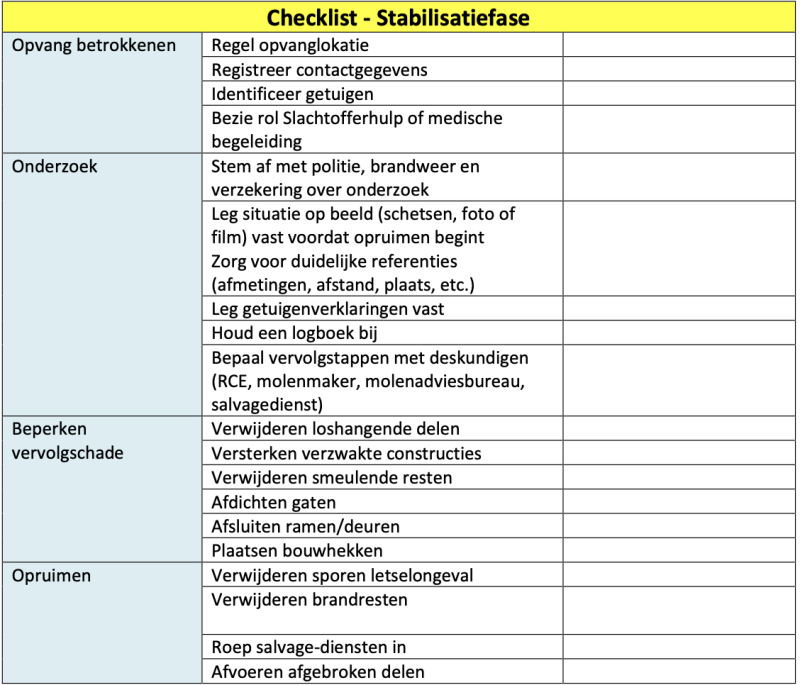 | Checklist - Stabilisatiefase | | |
|---|---|---|
| Opvang betrokkenen | Regel opvanglokatie | |
| | Registreer contactgegevens | |
| | Identificeer getuigen | |
| | Bezie rol Slachtofferhulp of medische begeleiding | |
| Onderzoek | Stem af met politie, brandweer en verzekering over onderzoek | |
| | Leg situatie op beeld (schetsen, foto of film) vast voordat opruimen begint Zorg voor duidelijke referenties (afmetingen, afstand, plaats, etc.) | |
| | Leg getuigenverklaringen vast | |
| | Houd een logboek bij | |
| | Bepaal vervolgstappen met deskundigen (RCE, molenmaker, molenadviesbureau, salvagedienst) | |
| Beperken vervolgschade | Verwijderen loshangende delen | |
| | Versterken verzwakte constructies | |
| | Verwijderen smeulende resten | |
| | Afdichten gaten | |
| | Afsluiten ramen/deuren | |
| | Plaatsen bouwhekken | |
| Opruimen | Verwijderen sporen letselongeval | |
| | Verwijderen brandresten | |
| | Roep salvage-diensten in | |
| | Afvoeren afgebroken delen | |